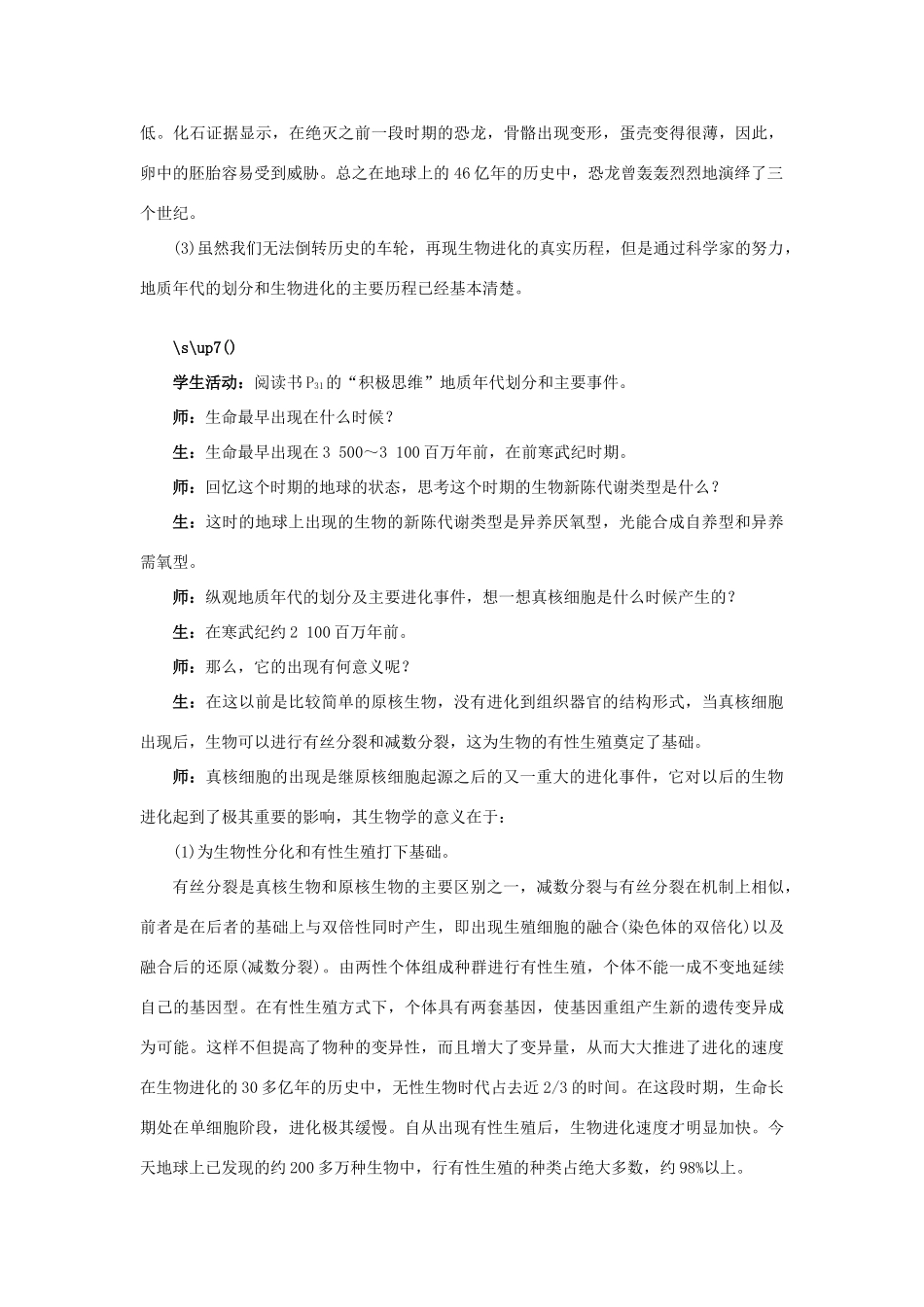 低。化石证据显示，在绝灭之前一段时期的恐龙，骨骼出现变形，蛋壳变得很薄，因此，卵中的胚胎容易受到威胁。总之在地球上的46亿年的历史中，恐龙曾轰轰烈烈地演绎了三个世纪。

(3)虽然我们无法倒转历史的车轮，再现生物进化的真实历程，但是通过科学家的努力，地质年代的划分和生物进化的主要历程已经基本清楚。

\s\up7()

学生活动：阅读书$P_{31}$的“积极思维”地质年代划分和主要事件。

师：生命最早出现在什么时候？

生：生命最早出现在3 500～3 100百万年前，在前寒武纪时期。

师：回忆这个时期的地球的状态，思考这个时期的生物新陈代谢类型是什么？

生：这时的地球上出现的生物的新陈代谢类型是异养厌氧型，光能合成自养型和异养需氧型。

师：纵观地质年代的划分及主要进化事件，想一想真核细胞是什么时候产生的？

生：在寒武纪约2 100百万年前。

师：那么，它的出现有何意义呢？

生：在这以前是比较简单的原核生物，没有进化到组织器官的结构形式，当真核细胞出现后，生物可以进行有丝分裂和减数分裂，这为生物的有性生殖奠定了基础。

师：真核细胞的出现是继原核细胞起源之后的又一重大的进化事件，它对以后的生物进化起到了极其重要的影响，其生物学的意义在于：

(1)为生物性分化和有性生殖打下基础。

有丝分裂是真核生物和原核生物的主要区别之一，减数分裂与有丝分裂在机制上相似，前者是在后者的基础上与双倍性同时产生，即出现生殖细胞的融合(染色体的双倍化)以及融合后的还原(减数分裂)。由两性个体组成种群进行有性生殖，个体不能一成不变地延续自己的基因型。在有性生殖方式下，个体具有两套基因，使基因重组产生新的遗传变异成为可能。这样不但提高了物种的变异性，而且增大了变异量，从而大大推进了进化的速度在生物进化的30多亿年的历史中，无性生物时代占去近2/3的时间。在这段时期，生命长期处在单细胞阶段，进化极其缓慢。自从出现有性生殖后，生物进化速度才明显加快。今天地球上已发现的约200多万种生物中，行有性生殖的种类占绝大多数，约98%以上。